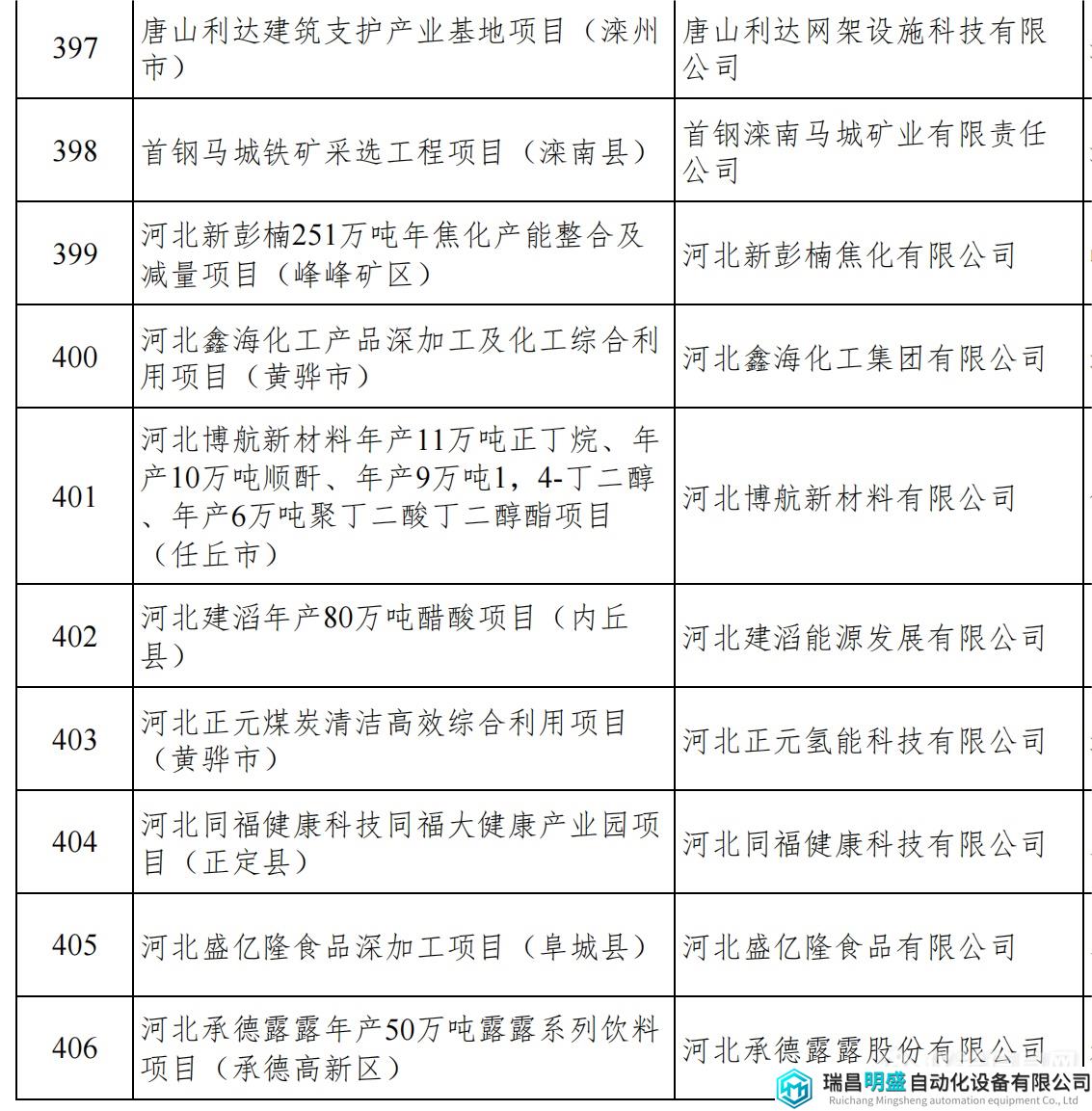 | 397 | 唐山利达建筑支护产业基地项目（滦州市） | 唐山利达网架设施科技有限公司 |
|---|---|---|
| 398 | 首钢马城铁矿采选工程项目（滦南县） | 首钢滦南马城矿业有限责任公司 |
| 399 | 河北新彭楠251万吨年焦化产能整合及减量项目（峰峰矿区） | 河北新彭楠焦化有限公司 |
| 400 | 河北鑫海化工产品深加工及化工综合利用项目（黄骅市） | 河北鑫海化工集团有限公司 |
| 401 | 河北博航新材料年产11万吨正丁烷、年产10万吨顺酐、年产9万吨1，4-丁二醇、年产6万吨聚丁二酸丁二醇酯项目（任丘市） | 河北博航新材料有限公司 |
| 402 | 河北建滔年产80万吨醋酸项目（内丘县） | 河北建滔能源发展有限公司 |
| 403 | 河北正元煤炭清洁高效综合利用项目（黄骅市） | 河北正元氢能科技有限公司 |
| 404 | 河北同福健康科技同福大健康产业园项目（正定县） | 河北同福健康科技有限公司 |
| 405 | 河北盛亿隆食品深加工项目（阜城县） | 河北盛亿隆食品有限公司 |
| 406 | 河北承德露露年产50万吨露露系列饮料项目（承德高新区） | 河北承德露露股份有限公司 |

瑞昌明盛自动化设备有限公司
Ruichang Mingsheng automation equipment Co., Ltd